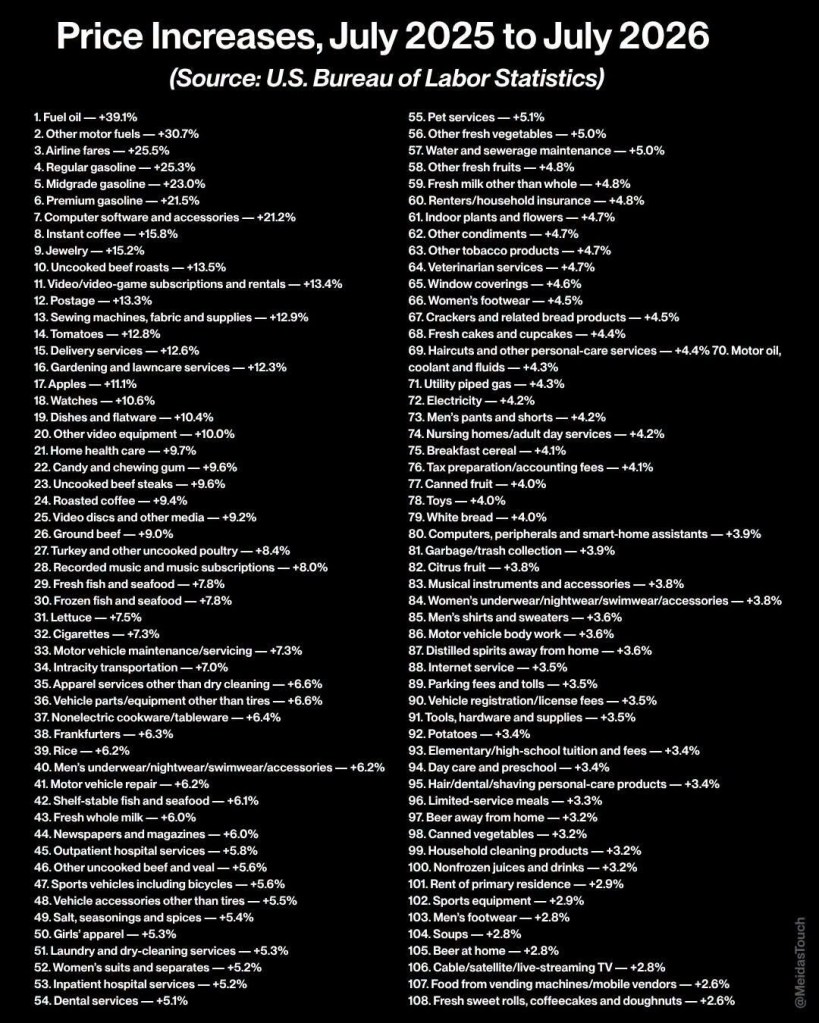 Price Increases, July 2025 to July 2026

(Source: U.S. Bureau of Labor Statistics)

1. Fuel oil — +39.1%
2. Other motor fuels — +30.7%
3. Airline fares — +25.5%
4. Regular gasoline — +25.3%
5. Midgrade gasoline — +23.0%
6. Premium gasoline — +21.5%
7. Computer software and accessories — +21.2%
8. Instant coffee — +15.8%
9. Jewelry — +15.2%
10. Uncooked beef roasts — +13.5%
11. Video/video-game subscriptions and rentals — +13.4%
12. Postage — +13.3%
13. Sewing machines, fabric and supplies — +12.9%
14. Tomatoes — +12.8%
15. Delivery services — +12.6%
16. Gardening and lawncare services — +12.3%
17. Apples — +11.1%
18. Watches — +10.6%
19. Dishes and flatware — +10.4%
20. Other video equipment — +10.0%
21. Home health care — +9.7%
22. Candy and chewing gum — +9.6%
23. Uncooked beef steaks — +9.6%
24. Roasted coffee — +9.4%
25. Video discs and other media — +9.2%
26. Ground beef — +9.0%
27. Turkey and other uncooked poultry — +8.4%
28. Recorded music and music subscriptions — +8.0%
29. Fresh fish and seafood — +7.8%
30. Frozen fish and seafood — +7.8%
31. Lettuce — +7.5%
32. Cigarettes — +7.3%
33. Motor vehicle maintenance/servicing — +7.3%
34. Intracity transportation — +7.0%
35. Apparel services other than dry cleaning — +6.6%
36. Vehicle parts/equipment other than tires — +6.6%
37. Nonelectric cookware/tableware — +6.4%
38. Frankfurters — +6.3%
39. Rice — +6.2%
40. Men's underwear/nightwear/swimwear/accessories — +6.2%
41. Motor vehicle repair — +6.2%
42. Shelf-stable fish and seafood — +6.1%
43. Fresh whole milk — +6.0%
44. Newspapers and magazines — +6.0%
45. Outpatient hospital services — +5.8%
46. Other uncooked beef and veal — +5.6%
47. Sports vehicles including bicycles — +5.6%
48. Vehicle accessories other than tires — +5.5%
49. Salt, seasonings and spices — +5.4%
50. Girls' apparel — +5.3%
51. Laundry and dry-cleaning services — +5.3%
52. Women's suits and separates — +5.2%
53. Inpatient hospital services — +5.2%
54. Dental services — +5.1%
55. Pet services — +5.1%
56. Other fresh vegetables — +5.0%
57. Water and sewerage maintenance — +5.0%
58. Other fresh fruits — +4.8%
59. Fresh milk other than whole — +4.8%
60. Renters/household insurance — +4.8%
61. Indoor plants and flowers — +4.7%
62. Other condiments — +4.7%
63. Other tobacco products — +4.7%
64. Veterinarian services — +4.7%
65. Window coverings — +4.6%
66. Women's footwear — +4.5%
67. Crackers and related bread products — +4.5%
68. Fresh cakes and cupcakes — +4.4%
69. Haircuts and other personal-care services — +4.4% 70. Motor oil, coolant and fluids — +4.3%
71. Utility piped gas — +4.3%
72. Electricity — +4.2%
73. Men's pants and shorts — +4.2%
74. Nursing homes/adult day services — +4.2%
75. Breakfast cereal — +4.1%
76. Tax preparation/accounting fees — +4.1%
77. Canned fruit — +4.0%
78. Toys — +4.0%
79. White bread — +4.0%
80. Computers, peripherals and smart-home assistants — +3.9%
81. Garbage/trash collection — +3.9%
82. Citrus fruit — +3.8%
83. Musical instruments and accessories — +3.8%
84. Women's underwear/nightwear/swimwear/accessories — +3.8%
85. Men's shirts and sweaters — +3.6%
86. Motor vehicle body work — +3.6%
87. Distilled spirits away from home — +3.6%
88. Internet service — +3.5%
89. Parking fees and tolls — +3.5%
90. Vehicle registration/license fees — +3.5%
91. Tools, hardware and supplies — +3.5%
92. Potatoes — +3.4%
93. Elementary/high-school tuition and fees — +3.4%
94. Day care and preschool — +3.4%
95. Hair/dental/shaving personal-care products — +3.4%
96. Limited-service meals — +3.3%
97. Beer away from home — +3.2%
98. Canned vegetables — +3.2%
99. Household cleaning products — +3.2%
100. Nonfrozen juices and drinks — +3.2%
101. Rent of primary residence — +2.9%
102. Sports equipment — +2.9%
103. Men's footwear — +2.8%
104. Soups — +2.8%
105. Beer at home — +2.8%
106. Cable/satellite/live-streaming TV — +2.8%
107. Food from vending machines/mobile vendors — +2.6%
108. Fresh sweet rolls, coffeecakes and doughnuts — +2.6%

@MeidasTouch